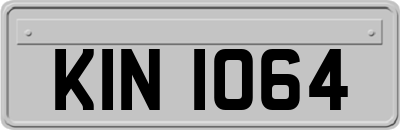 KIN 1064